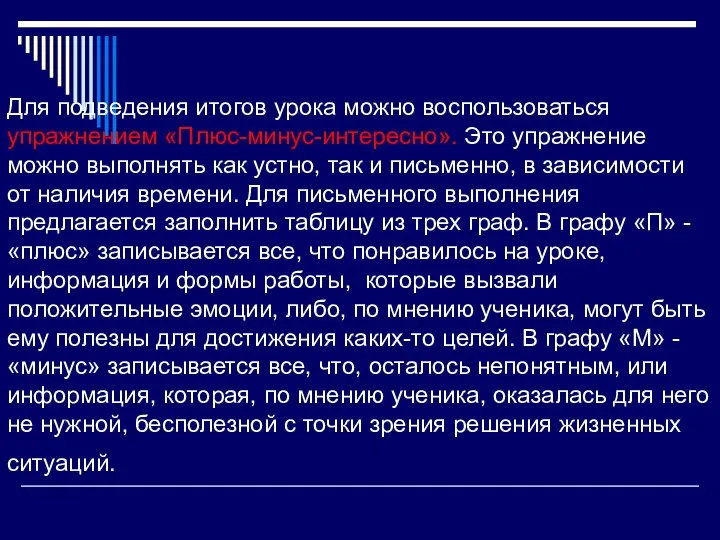 Для подведения итогов урока можно воспользоваться упражнением «Плюс-минус-интересно». Это упражнение можно выполнять как устно, так и письменно, в зависимости от наличия времени. Для письменного выполнения предлагается заполнить таблицу из трех граф. В графу «П» - «плюс» записывается все, что понравилось на уроке, информация и формы работы, которые вызвали положительные эмоции, либо, по мнению ученика, могут быть ему полезны для достижения каких-то целей. В графу «М» - «минус» записывается все, что, осталось непонятным, или информация, которая, по мнению ученика, оказалась для него не нужной, бесполезной с точки зрения решения жизненных ситуаций.